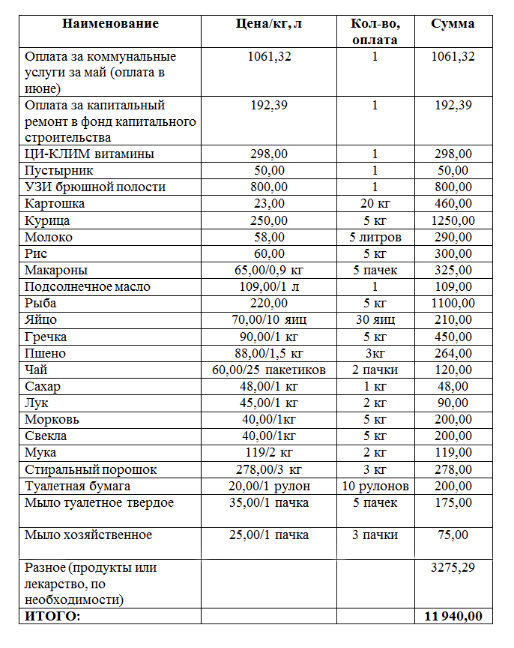 | Наименование | Цена/кг, л | Кол-во, оплата | Сумма |
|---|---|---|---|
| Оплата за коммунальные услуги за май (оплата в июне) | 1061,32 | 1 | 1061,32 |
| Оплата за капитальный ремонт в фонд капитального строительства | 192,39 | 1 | 192,39 |
| ЦИ-КЛИМ витамины | 298,00 | 1 | 298,00 |
| Пустырник | 50,00 | 1 | 50,00 |
| УЗИ брюшной полости | 800,00 | 1 | 800,00 |
| Картошка | 23,00 | 20 кг | 460,00 |
| Курица | 250,00 | 5 кг | 1250,00 |
| Молоко | 58,00 | 5 литров | 290,00 |
| Рис | 60,00 | 5 кг | 300,00 |
| Макароны | 65,00/0,9 кг | 5 пачек | 325,00 |
| Подсолнечное масло | 109,00/1 л | 1 | 109,00 |
| Рыба | 220,00 | 5 кг | 1100,00 |
| Яйцо | 70,00/10 яиц | 30 яиц | 210,00 |
| Гречка | 90,00/1 кг | 5 кг | 450,00 |
| Пшено | 88,00/1,5 кг | 3кг | 264,00 |
| Чай | 60,00/25 пакетиков | 2 пачки | 120,00 |
| Сахар | 48,00/1 кг | 1 кг | 48,00 |
| Лук | 45,00/1 кг | 2 кг | 90,00 |
| Морковь | 40,00/1кг | 5 кг | 200,00 |
| Свекла | 40,00/1кг | 5 кг | 200,00 |
| Мука | 119/2 кг | 2 кг | 119,00 |
| Стиральный порошок | 278,00/3 кг | 3 кг | 278,00 |
| Туалетная бумага | 20,00/1 рулон | 10 рулонов | 200,00 |
| Мыло туалетное твердое | 35,00/1 пачка | 5 пачек | 175,00 |
| Мыло хозяйственное | 25,00/1 пачка | 3 пачки | 75,00 |
| Разное (продукты или лекарство, по необходимости) | | | 3275,29 |
| ИТОГО: | | | 11 940,00 |